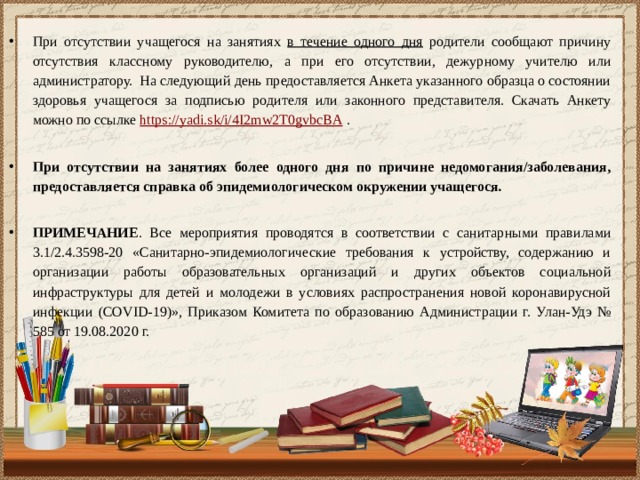 • При отсутствии учащегося на занятиях в течение одного дня родители сообщают причину отсутствия классному руководителю, а при его отсутствии, дежурному учителю или администратору. На следующий день предоставляется Анкета указанного образца о состоянии здоровья учащегося за подписью родителя или законного представителя. Скачать Анкету можно по ссылке https://yadi.sk/i/4I2mw2T0gvbcBA .

• При отсутствии на занятиях более одного дня по причине недомогания/заболевания, предоставляется справка об эпидемиологическом окружении учащегося.

• ПРИМЕЧАНИЕ. Все мероприятия проводятся в соответствии с санитарными правилами 3.1/2.4.3598-20 «Санитарно-эпидемиологические требования к устройству, содержанию и организации работы образовательных организаций и других объектов социальной инфраструктуры для детей и молодежи в условиях распространения новой коронавирусной инфекции (COVID-19)», Приказом Комитета по образованию Администрации г. Улан-Удэ № 585 от 19.08.2020 г.